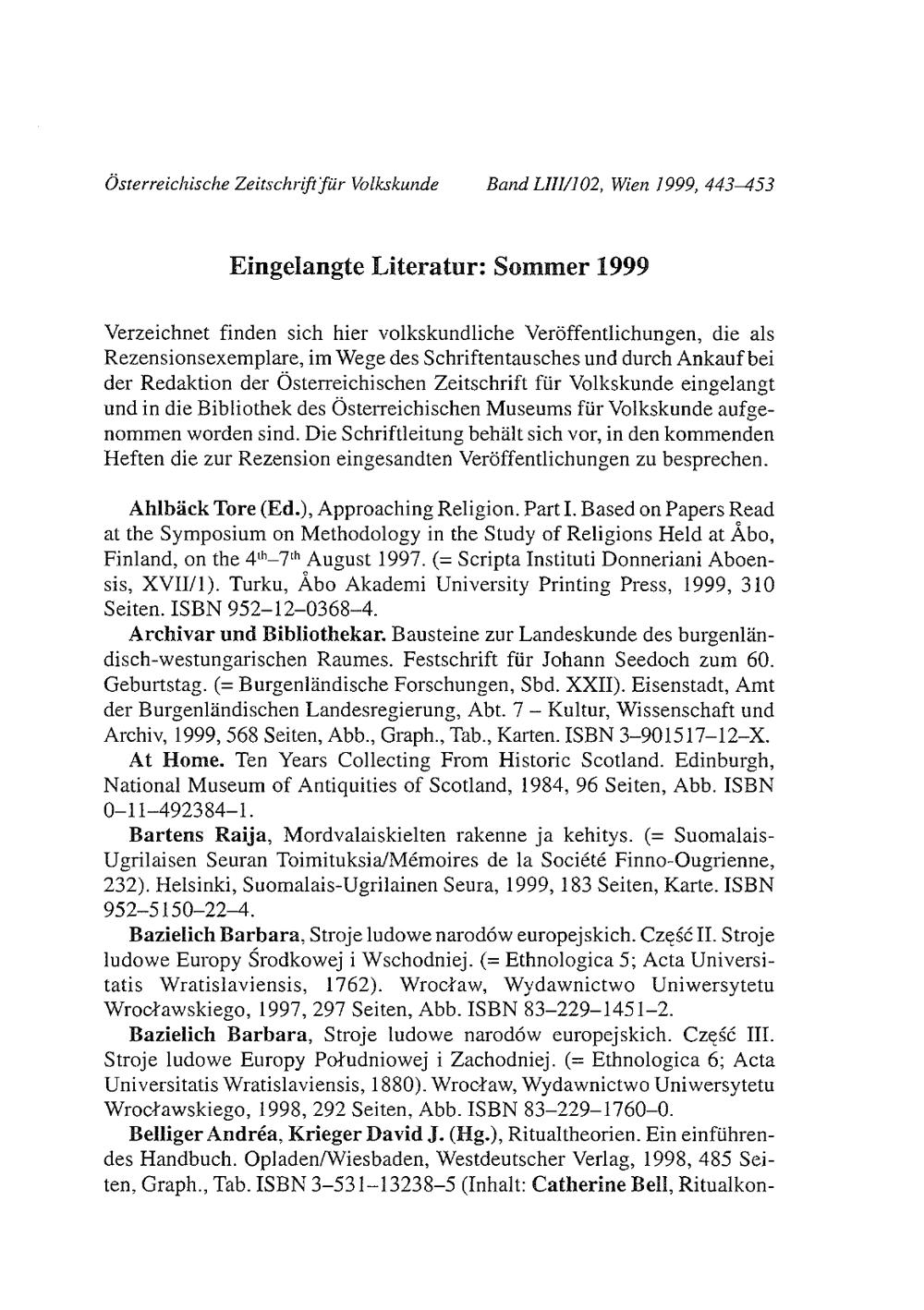 Österreichische Zeitschrift für Volkskunde Band LIII/102, Wien 1999, 443–453

Eingelangte Literatur: Sommer 1999

Verzeichnet finden sich hier volkskundliche Veröffentlichungen, die als Rezensionsexemplare, im Wege des Schriftentausches und durch Ankauf bei der Redaktion der Österreichischen Zeitschrift für Volkskunde eingelangt und in die Bibliothek des Österreichischen Museums für Volkskunde aufgenommen worden sind. Die Schriftleitung behält sich vor, in den kommenden Heften die zur Rezension eingesandten Veröffentlichungen zu besprechen.

Ahlbäck Tore (Ed.), Approaching Religion. Part I. Based on Papers Read at the Symposium on Methodology in the Study of Religions Held at Åbo, Finland, on the $4^{th}$–$7^{th}$ August 1997. (= Scripta Instituti Donneriani Aboensis, XVII/1). Turku, Åbo Akademi University Printing Press, 1999, 310 Seiten. ISBN 952–12–0368–4.

Archivar und Bibliothekar. Bausteine zur Landeskunde des burgenländisch-westungarischen Raumes. Festschrift für Johann Seedoch zum 60. Geburtstag. (= Burgenländische Forschungen, Sbd. XXII). Eisenstadt, Amt der Burgenländischen Landesregierung, Abt. 7 – Kultur, Wissenschaft und Archiv, 1999, 568 Seiten, Abb., Graph., Tab., Karten. ISBN 3–901517–12–X.

At Home. Ten Years Collecting From Historic Scotland. Edinburgh, National Museum of Antiquities of Scotland, 1984, 96 Seiten, Abb. ISBN 0–11–492384–1.

Bartens Raija, Mordvalaiskielten rakenne ja kehitys. (= Suomalais-Ugrilaisen Seuran Toimituksia/Mémoires de la Société Finno-Ougrienne, 232). Helsinki, Suomalais-Ugrilainen Seura, 1999, 183 Seiten, Karte. ISBN 952–5150–22–4.

Bazielich Barbara, Stroje ludowe narodów europejskich. Część II. Stroje ludowe Europy Środkowej i Wschodniej. (= Ethnologica 5; Acta Universitatis Wratislaviensis, 1762). Wrocław, Wydawnictwo Uniwersytetu Wrocławskiego, 1997, 297 Seiten, Abb. ISBN 83–229–1451–2.

Bazielich Barbara, Stroje ludowe narodów europejskich. Część III. Stroje ludowe Europy Południowej i Zachodniej. (= Ethnologica 6; Acta Universitatis Wratislaviensis, 1880). Wrocław, Wydawnictwo Uniwersytetu Wrocławskiego, 1998, 292 Seiten, Abb. ISBN 83–229–1760–0.

Belliger Andréa, Krieger David J. (Hg.), Ritualtheorien. Ein einführendes Handbuch. Opladen/Wiesbaden, Westdeutscher Verlag, 1998, 485 Seiten, Graph., Tab. ISBN 3–531–13238–5 (Inhalt: Catherine Bell, Ritualkon-